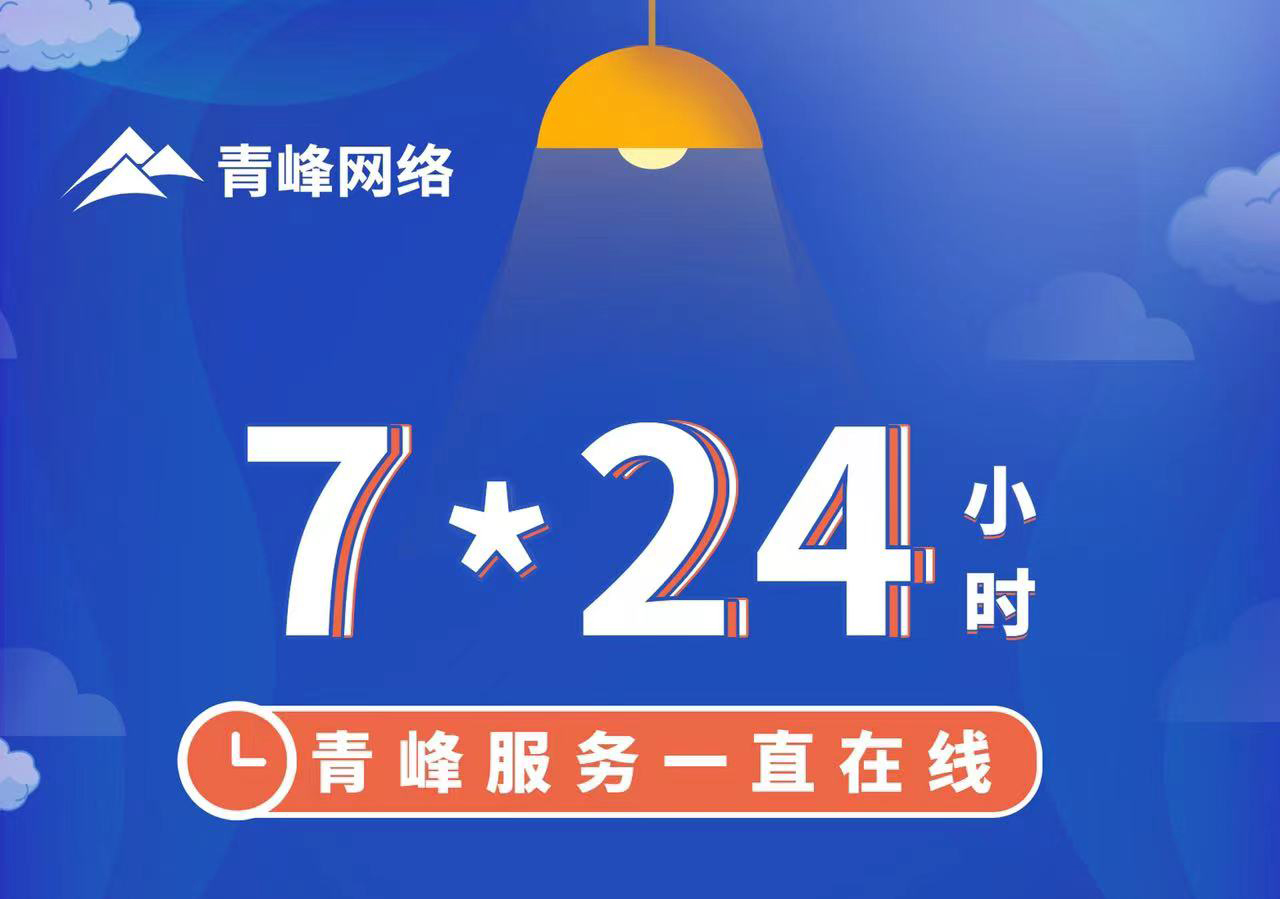 青峰网络

7*24小时

青峰服务一直在线